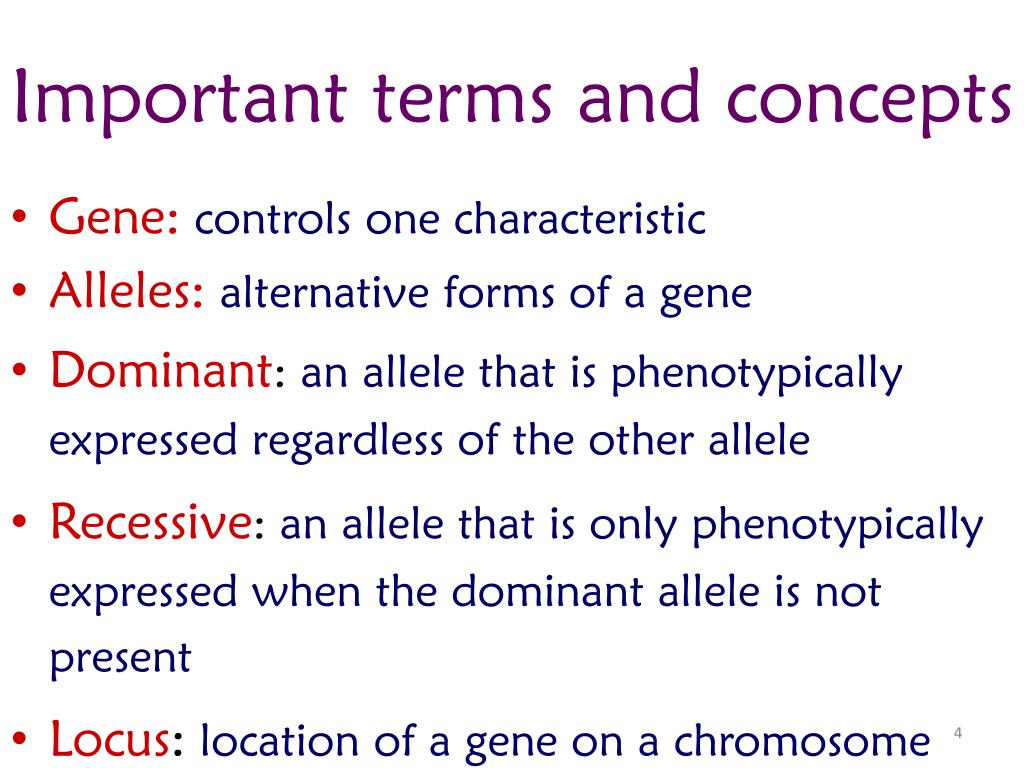 Important terms and concepts

• Gene: controls one characteristic
• Alleles: alternative forms of a gene
• Dominant: an allele that is phenotypically expressed regardless of the other allele
• Recessive: an allele that is only phenotypically expressed when the dominant allele is not present
• Locus: location of a gene on a chromosome

4